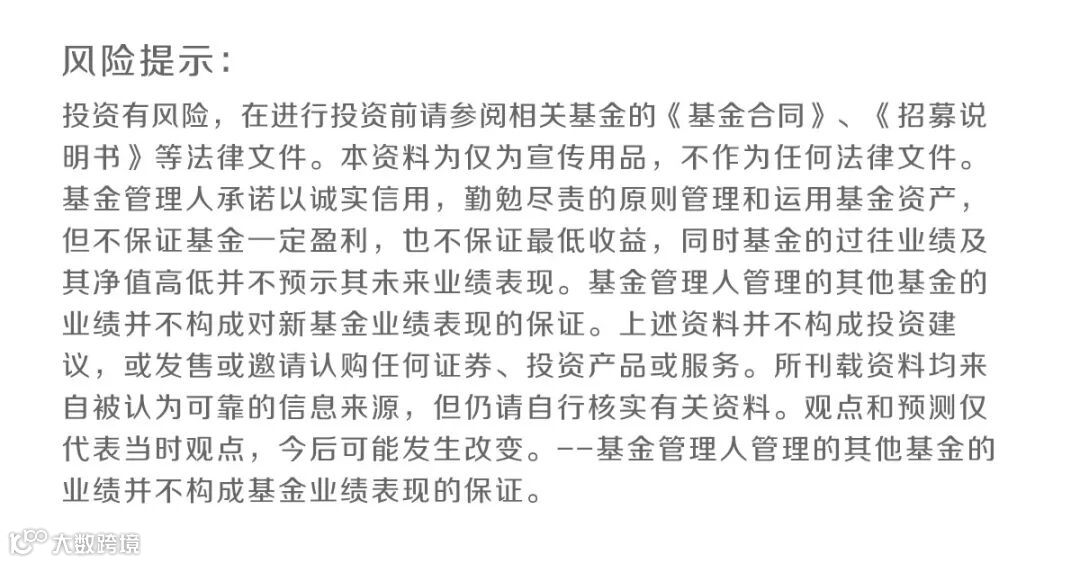 风险提示：

投资有风险，在进行投资前请参阅相关基金的《基金合同》、《招募说明书》等法律文件。本资料为仅为宣传用品，不作为任何法律文件。基金管理人承诺以诚实信用，勤勉尽责的原则管理和运用基金资产，但不保证基金一定盈利，也不保证最低收益，同时基金的过往业绩及其净值高低并不预示其未来业绩表现。基金管理人管理的其他基金的业绩并不构成对新基金业绩表现的保证。上述资料并不构成投资建议，或发售或邀请认购任何证券、投资产品或服务。所刊载资料均来自被认为可靠的信息来源，但仍请自行核实有关资料。观点和预测仅代表当时观点，今后可能发生改变。--基金管理人管理的其他基金的业绩并不构成基金业绩表现的保证。

大数跨境